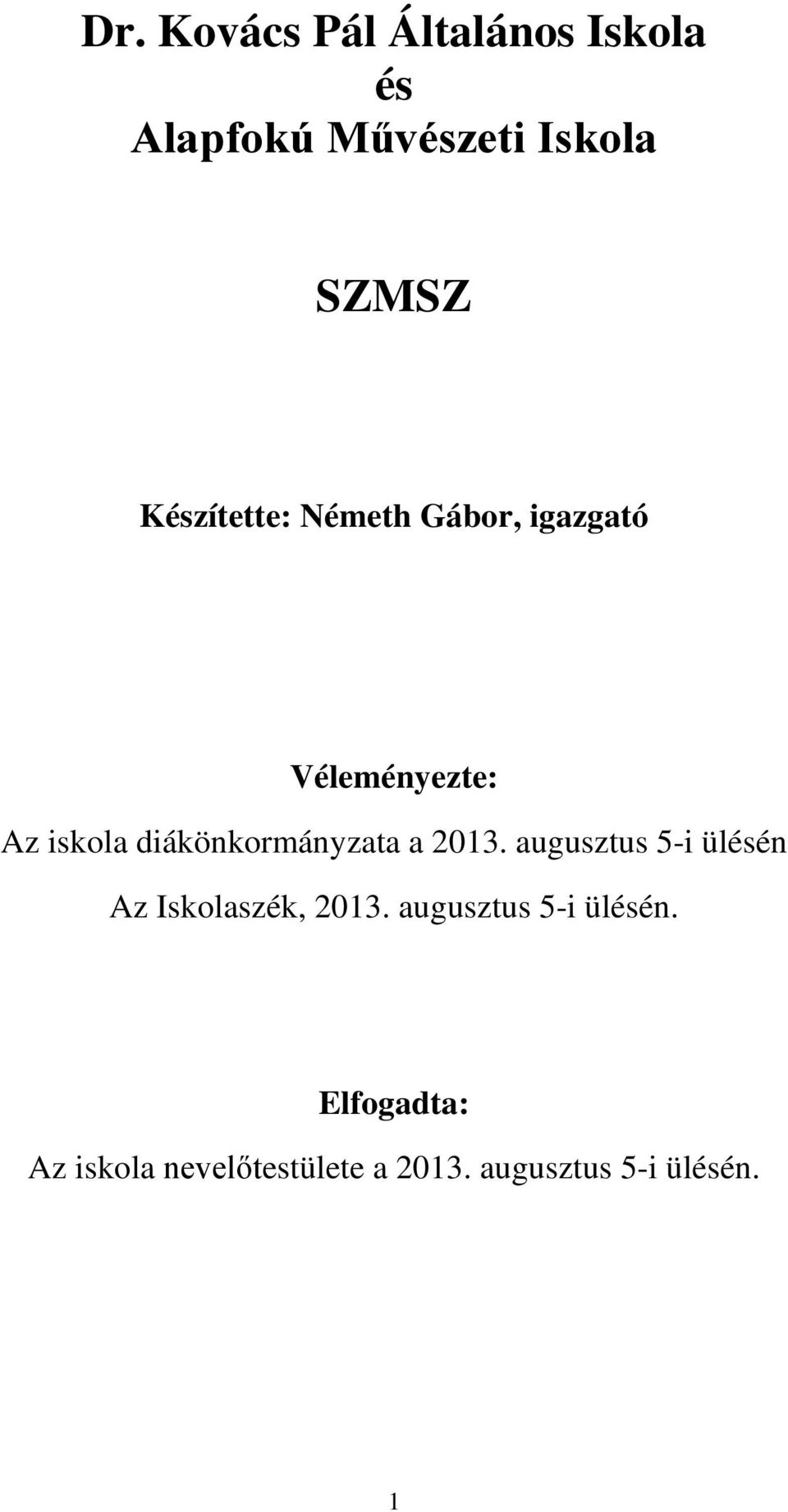 Dr. Kovács Pál Általános Iskola
és
Alapfokú Művészeti Iskola

SZMSZ

Készítette: Németh Gábor, igazgató

Véleményezte:
Az iskola diákönkormányzata a 2013. augusztus 5-i ülésén
Az Iskolaszék, 2013. augusztus 5-i ülésén.

Elfogadta:
Az iskola nevelőtestülete a 2013. augusztus 5-i ülésén.

1